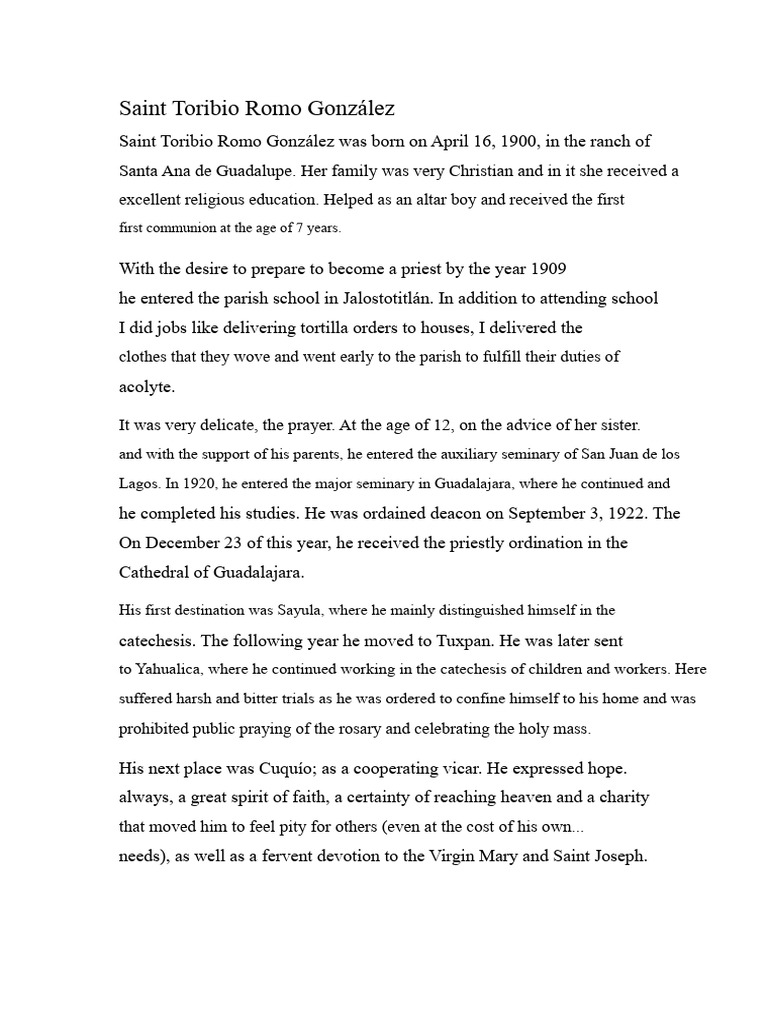 Saint Toribio Romo González

Saint Toribio Romo González was born on April 16, 1900, in the ranch of Santa Ana de Guadalupe. Her family was very Christian and in it she received a excellent religious education. Helped as an altar boy and received the first first communion at the age of 7 years.

With the desire to prepare to become a priest by the year 1909 he entered the parish school in Jalostotitlán. In addition to attending school I did jobs like delivering tortilla orders to houses, I delivered the clothes that they wove and went early to the parish to fulfill their duties of acolyte.

It was very delicate, the prayer. At the age of 12, on the advice of her sister. and with the support of his parents, he entered the auxiliary seminary of San Juan de los Lagos. In 1920, he entered the major seminary in Guadalajara, where he continued and he completed his studies. He was ordained deacon on September 3, 1922. The On December 23 of this year, he received the priestly ordination in the Cathedral of Guadalajara.

His first destination was Sayula, where he mainly distinguished himself in the catechesis. The following year he moved to Tuxpan. He was later sent to Yahualica, where he continued working in the catechesis of children and workers. Here suffered harsh and bitter trials as he was ordered to confine himself to his home and was prohibited public praying of the rosary and celebrating the holy mass.

His next place was Cuquío; as a cooperating vicar. He expressed hope. always, a great spirit of faith, a certainty of reaching heaven and a charity that moved him to feel pity for others (even at the cost of his own... needs), as well as a fervent devotion to the Virgin Mary and Saint Joseph.